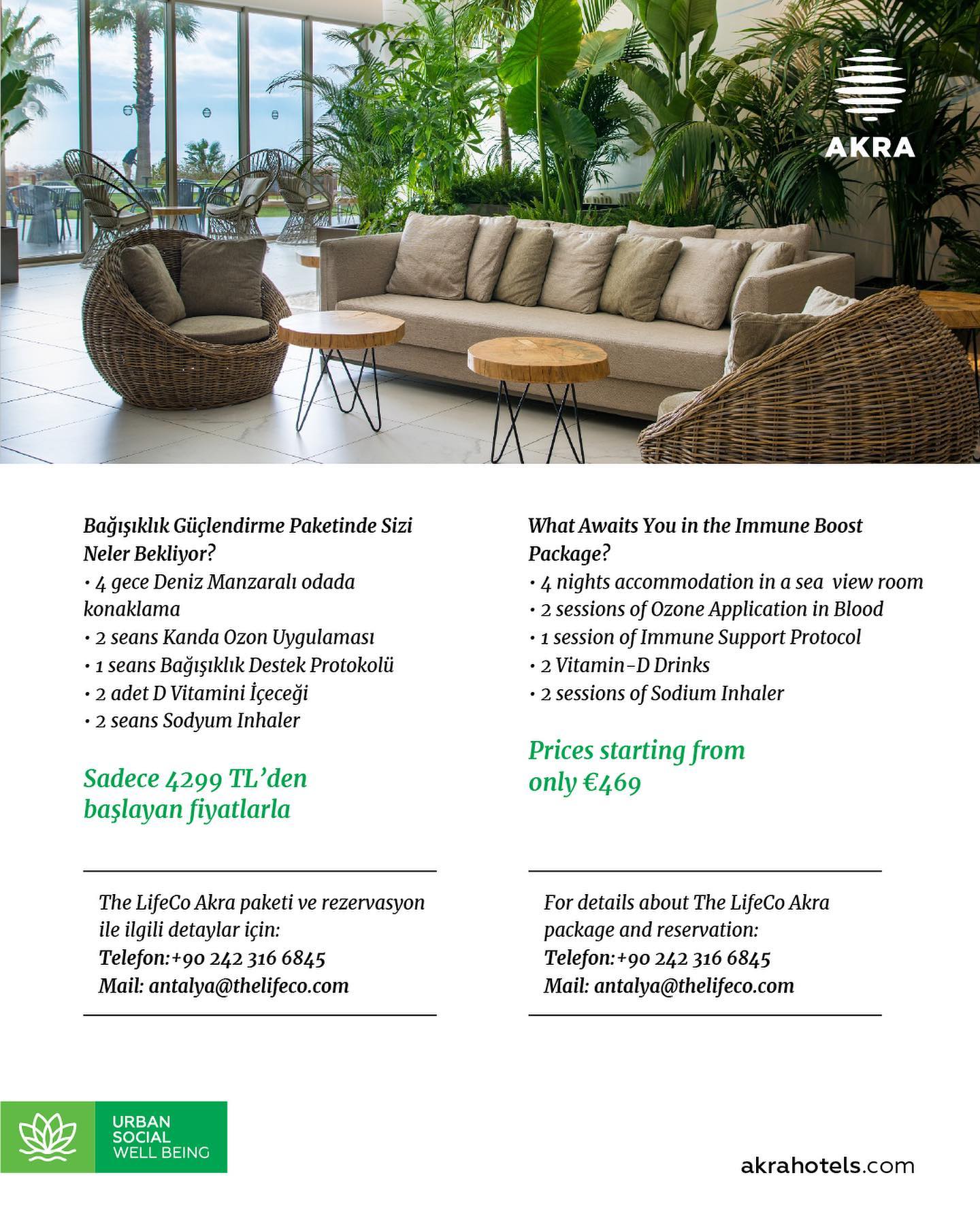 AKRA

Bağışıklık Güçlendirme Paketinde Sizi Neler Bekliyor?
• 4 gece Deniz Manzaralı odada konaklama
• 2 seans Kanda Ozon Uygulaması
• 1 seans Bağışıklık Destek Protokolü
• 2 adet D Vitamini İçeceği
• 2 seans Sodyum Inhaler

Sadece 4299 TL'den başlayan fiyatlarla

The LifeCo Akra paketi ve rezervasyon ile ilgili detaylar için:
Telefon:+90 242 316 6845
Mail: antalya@thelifeco.com

What Awaits You in the Immune Boost Package?
• 4 nights accommodation in a sea view room
• 2 sessions of Ozone Application in Blood
• 1 session of Immune Support Protocol
• 2 Vitamin-D Drinks
• 2 sessions of Sodium Inhaler

Prices starting from only €469

For details about The LifeCo Akra package and reservation:
Telefon:+90 242 316 6845
Mail: antalya@thelifeco.com

URBAN SOCIAL WELL BEING

akrahotels.com